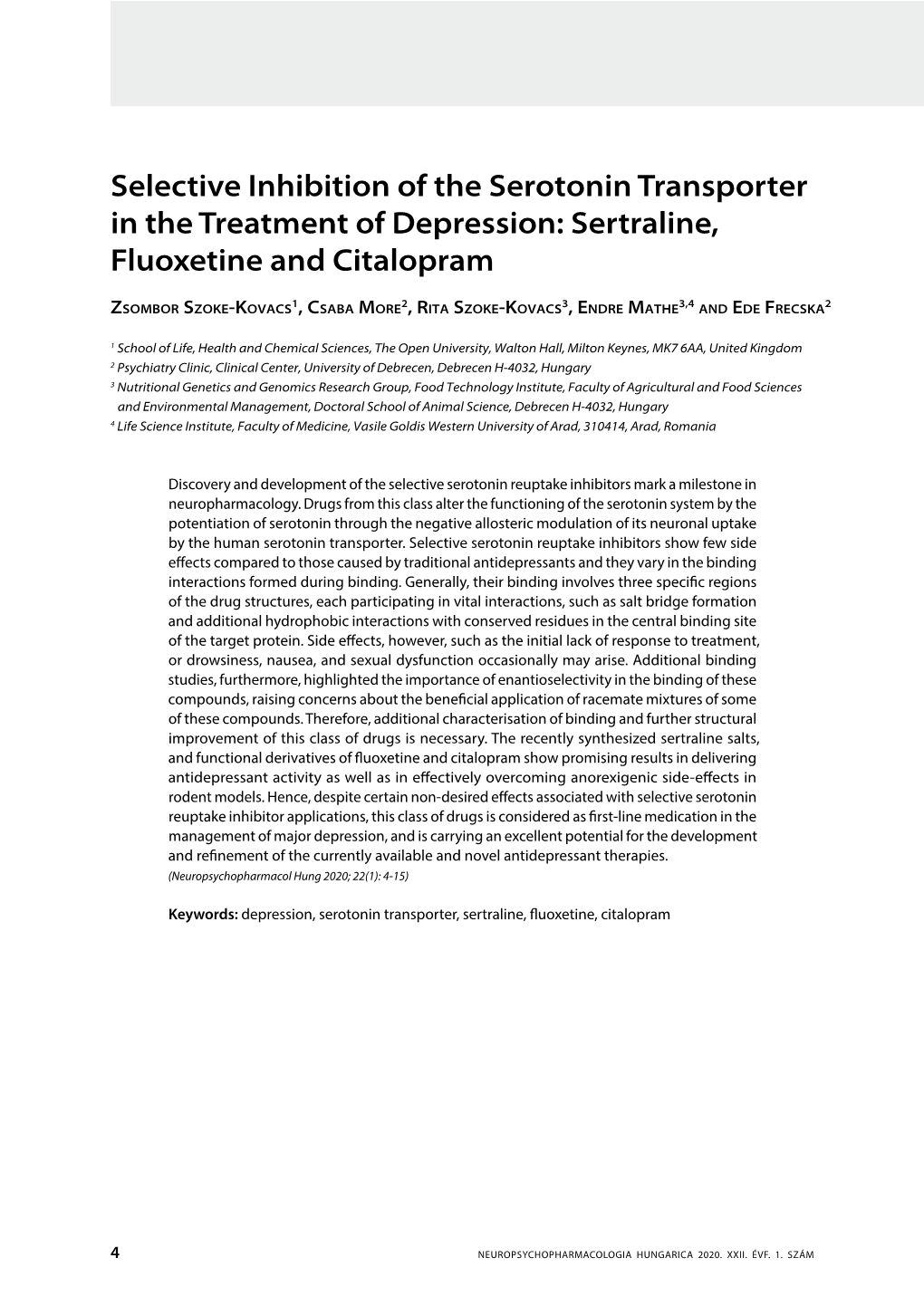 Selective Inhibition of the Serotonin Transporter in the Treatment of Depression: Sertraline, Fluoxetine and Citalopram

Zsombor Szoke-Kovacs$^1$, Csaba More$^2$, Rita Szoke-Kovacs$^3$, Endre Mathe$^{3,4}$ and Ede Frecska$^2$

$^1$ School of Life, Health and Chemical Sciences, The Open University, Walton Hall, Milton Keynes, MK7 6AA, United Kingdom
$^2$ Psychiatry Clinic, Clinical Center, University of Debrecen, Debrecen H-4032, Hungary
$^3$ Nutritional Genetics and Genomics Research Group, Food Technology Institute, Faculty of Agricultural and Food Sciences and Environmental Management, Doctoral School of Animal Science, Debrecen H-4032, Hungary
$^4$ Life Science Institute, Faculty of Medicine, Vasile Goldis Western University of Arad, 310414, Arad, Romania

Discovery and development of the selective serotonin reuptake inhibitors mark a milestone in neuropharmacology. Drugs from this class alter the functioning of the serotonin system by the potentiation of serotonin through the negative allosteric modulation of its neuronal uptake by the human serotonin transporter. Selective serotonin reuptake inhibitors show few side effects compared to those caused by traditional antidepressants and they vary in the binding interactions formed during binding. Generally, their binding involves three specific regions of the drug structures, each participating in vital interactions, such as salt bridge formation and additional hydrophobic interactions with conserved residues in the central binding site of the target protein. Side effects, however, such as the initial lack of response to treatment, or drowsiness, nausea, and sexual dysfunction occasionally may arise. Additional binding studies, furthermore, highlighted the importance of enantioselectivity in the binding of these compounds, raising concerns about the beneficial application of racemate mixtures of some of these compounds. Therefore, additional characterisation of binding and further structural improvement of this class of drugs is necessary. The recently synthesized sertraline salts, and functional derivatives of fluoxetine and citalopram show promising results in delivering antidepressant activity as well as in effectively overcoming anorexigenic side-effects in rodent models. Hence, despite certain non-desired effects associated with selective serotonin reuptake inhibitor applications, this class of drugs is considered as first-line medication in the management of major depression, and is carrying an excellent potential for the development and refinement of the currently available and novel antidepressant therapies.
(Neuropsychopharmacol Hung 2020; 22(1): 4-15)

Keywords: depression, serotonin transporter, sertraline, fluoxetine, citalopram

4

NEUROPSYCHOPHARMACOLOGIA HUNGARICA 2020. XXII. ÉVF. 1. SZÁM